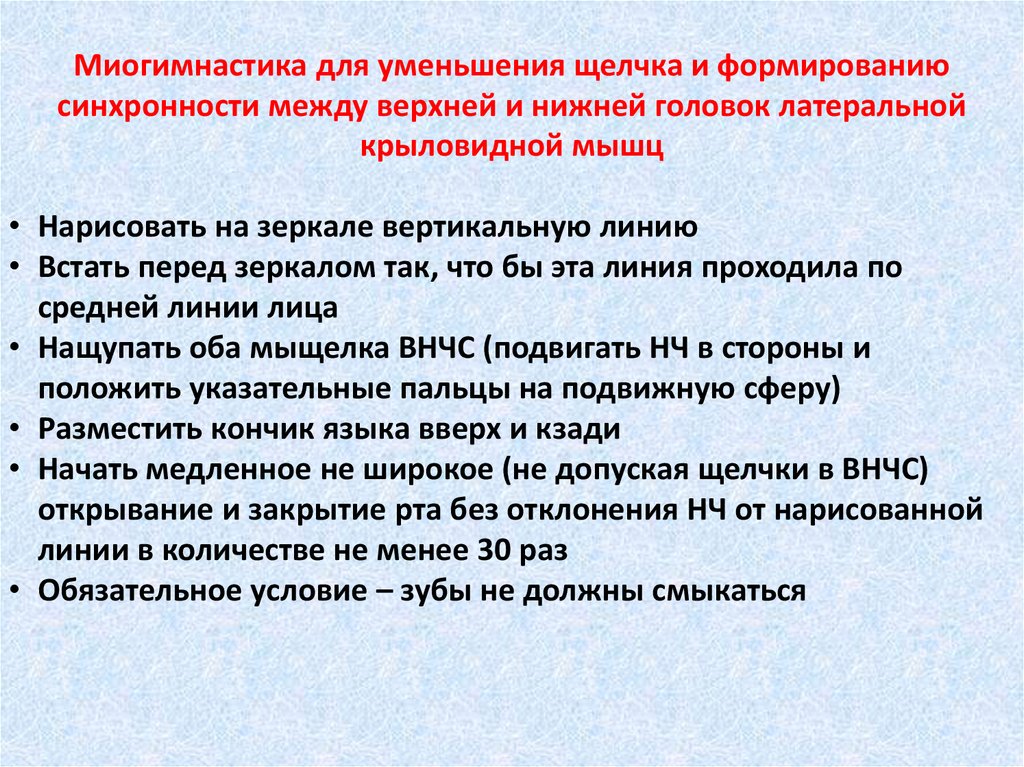 Миогимнастика для уменьшения щелчка и формированию синхронности между верхней и нижней головок латеральной крыловидной мышц

• Нарисовать на зеркале вертикальную линию
• Встать перед зеркалом так, что бы эта линия проходила по средней линии лица
• Нащупать оба мыщелка ВНЧС (подвигать НЧ в стороны и положить указательные пальцы на подвижную сферу)
• Разместить кончик языка вверх и кзади
• Начать медленное не широкое (не допуская щелчки в ВНЧС) открывание и закрытие рта без отклонения НЧ от нарисованной линии в количестве не менее 30 раз
• Обязательное условие – зубы не должны смыкаться